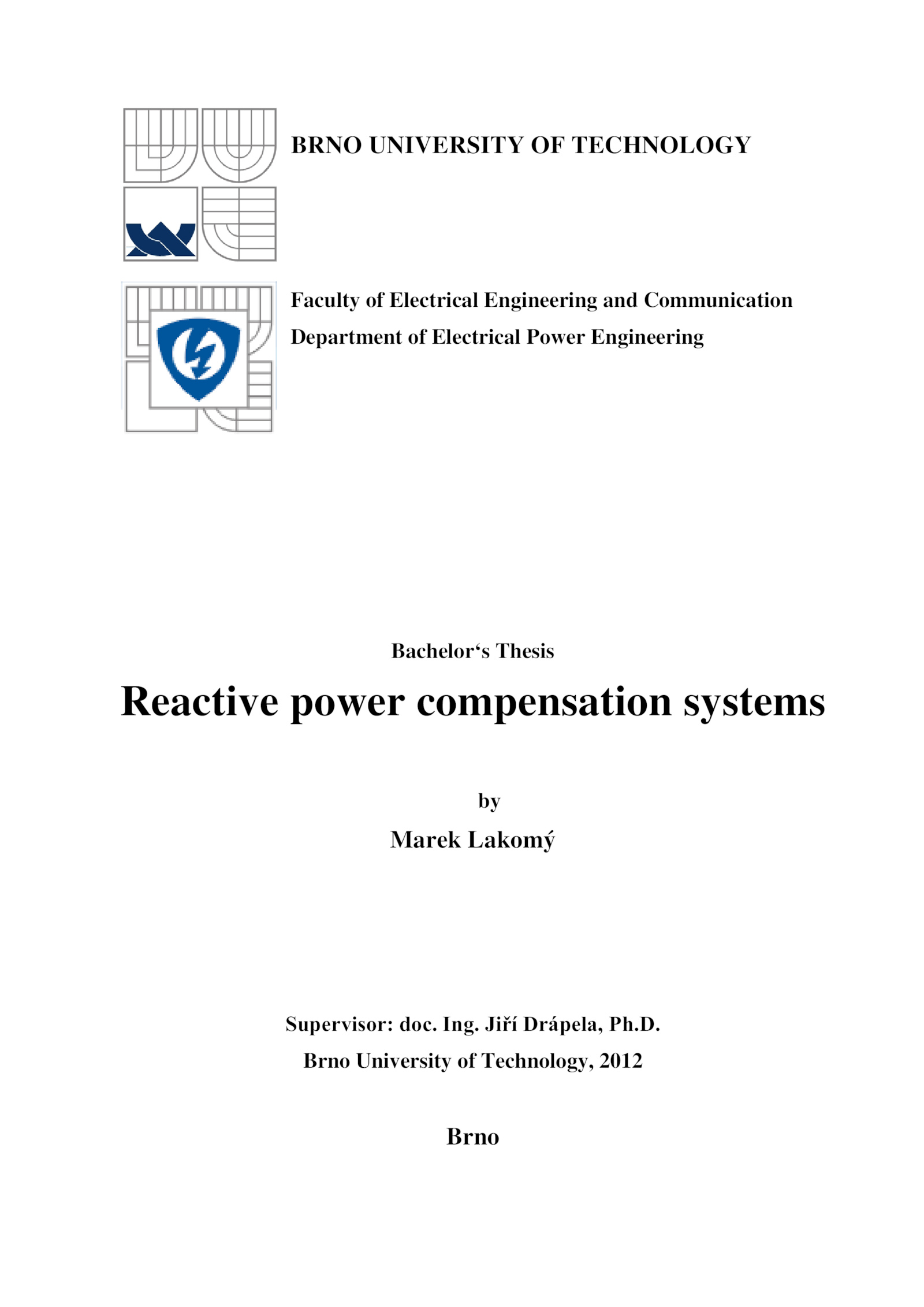 BRNO UNIVERSITY OF TECHNOLOGY

Faculty of Electrical Engineering and Communication

Department of Electrical Power Engineering

Bachelor‘s Thesis

Reactive power compensation systems

by

Marek Lakomý

Supervisor: doc. Ing. Jiří Drápela, Ph.D.

Brno University of Technology, 2012

Brno